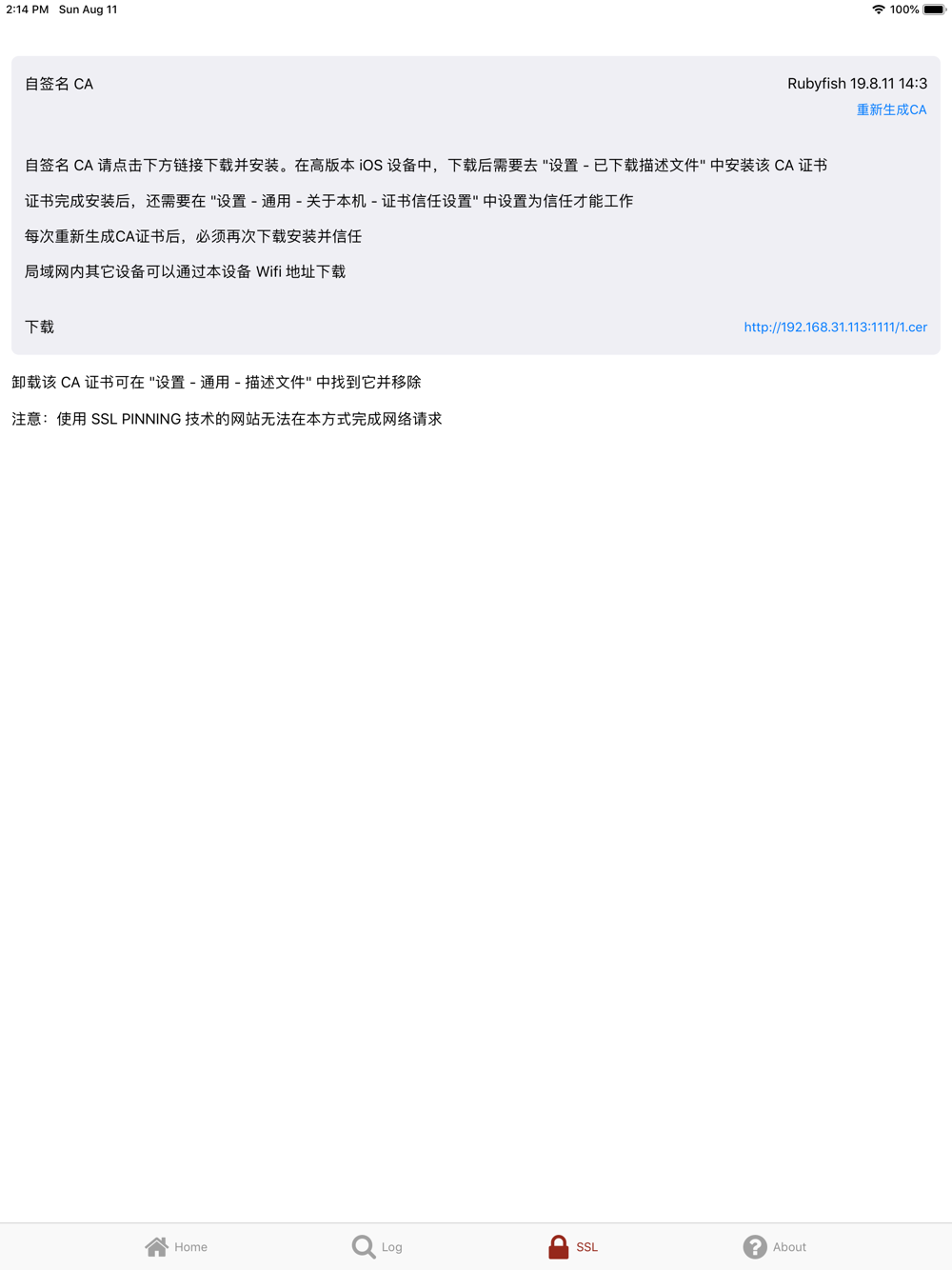 2:14 PM Sun Aug 11

100%

自签名 CA

Rubyfish 19.8.11 14:3

重新生成CA

自签名 CA 请点击下方链接下载并安装。在高版本 iOS 设备中，下载后需要去 "设置 - 已下载描述文件" 中安装该 CA 证书

证书完成安装后，还需要在 "设置 - 通用 - 关于本机 - 证书信任设置" 中设置为信任才能工作

每次重新生成CA证书后，必须再次下载安装并信任

局域网内其它设备可以通过本设备 Wifi 地址下载

下载

http://192.168.31.113:1111/1.cer

卸载该 CA 证书可在 "设置 - 通用 - 描述文件" 中找到它并移除

注意：使用 SSL PINNING 技术的网站无法在本方式完成网络请求

Home

Log

SSL

About